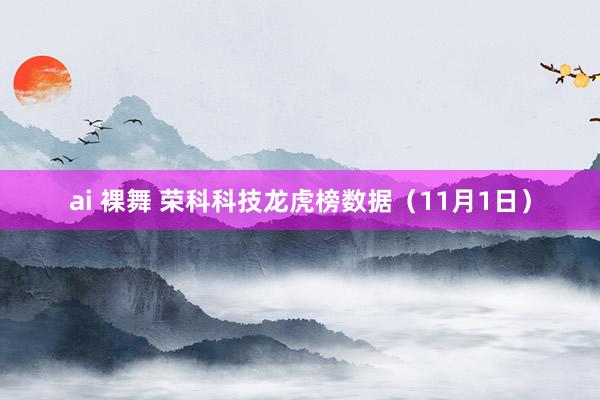 ai 裸舞 荣科科技龙虎榜数据（11月1日）